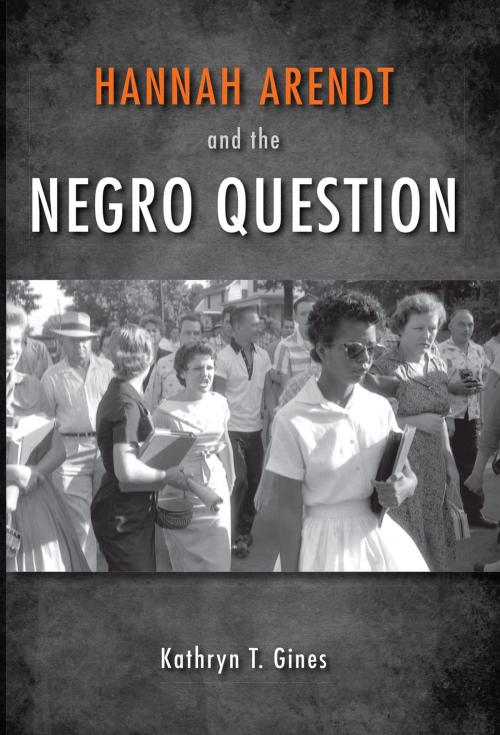 HANNAH ARENDT
and the
NEGRO QUESTION

Kathryn T. Gines